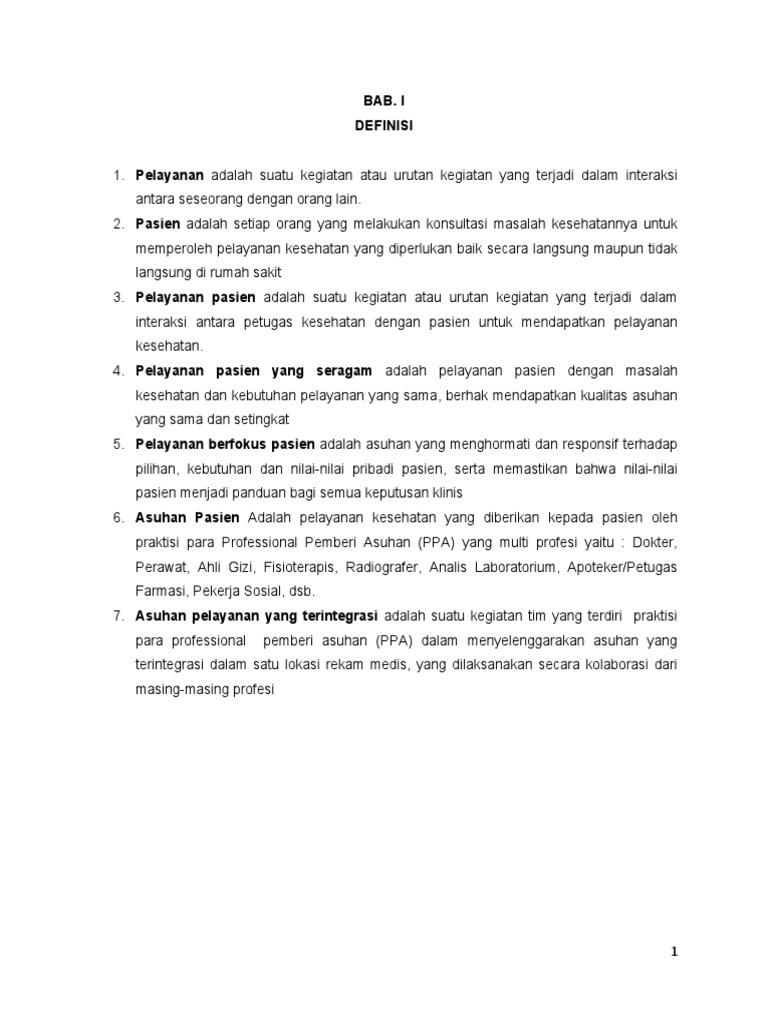 BAB. I
DEFINISI

1. Pelayanan adalah suatu kegiatan atau urutan kegiatan yang terjadi dalam interaksi antara seseorang dengan orang lain.
2. Pasien adalah setiap orang yang melakukan konsultasi masalah kesehatannya untuk memperoleh pelayanan kesehatan yang diperlukan baik secara langsung maupun tidak langsung di rumah sakit
3. Pelayanan pasien adalah suatu kegiatan atau urutan kegiatan yang terjadi dalam interaksi antara petugas kesehatan dengan pasien untuk mendapatkan pelayanan kesehatan.
4. Pelayanan pasien yang seragam adalah pelayanan pasien dengan masalah kesehatan dan kebutuhan pelayanan yang sama, berhak mendapatkan kualitas asuhan yang sama dan setingkat
5. Pelayanan berfokus pasien adalah asuhan yang menghormati dan responsif terhadap pilihan, kebutuhan dan nilai-nilai pribadi pasien, serta memastikan bahwa nilai-nilai pasien menjadi panduan bagi semua keputusan klinis
6. Asuhan Pasien Adalah pelayanan kesehatan yang diberikan kepada pasien oleh praktisi para Professional Pemberi Asuhan (PPA) yang multi profesi yaitu : Dokter, Perawat, Ahli Gizi, Fisioterapis, Radiografer, Analis Laboratorium, Apoteker/Petugas Farmasi, Pekerja Sosial, dsb.
7. Asuhan pelayanan yang terintegrasi adalah suatu kegiatan tim yang terdiri praktisi para professional pemberi asuhan (PPA) dalam menyelenggarakan asuhan yang terintegrasi dalam satu lokasi rekam medis, yang dilaksanakan secara kolaborasi dari masing-masing profesi

1